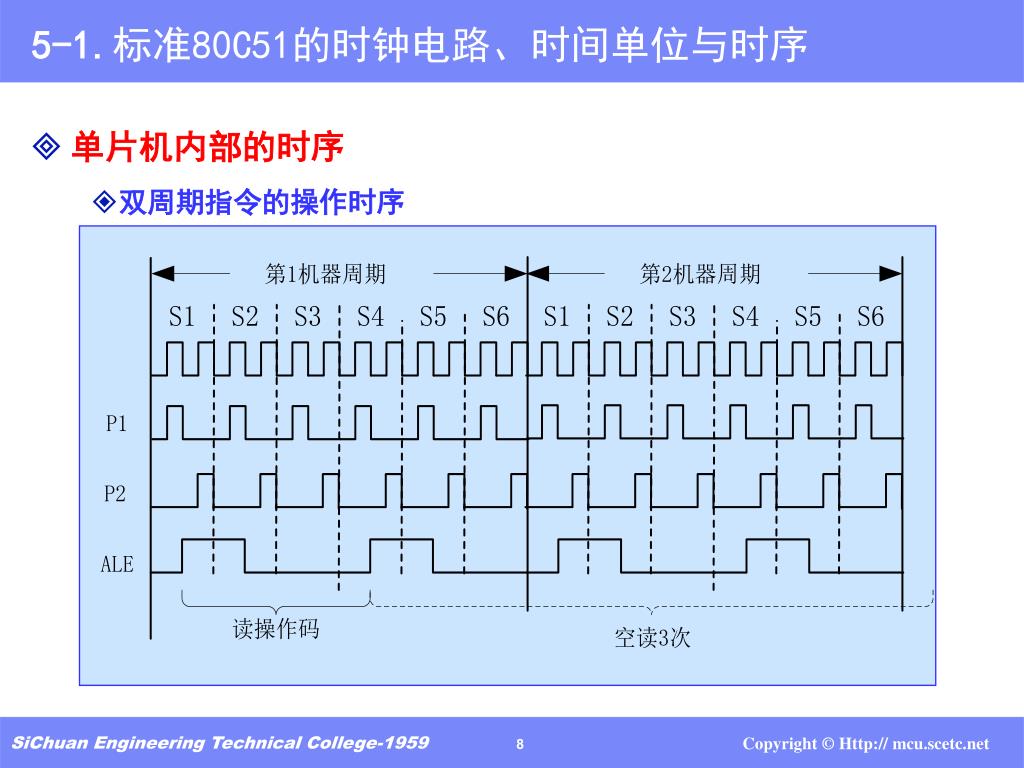 5-1. 标准80C51的时钟电路、时间单位与时序

◈ 单片机内部的时序

◈双周期指令的操作时序

第1机器周期

第2机器周期

S1 S2 S3 S4 S5 S6 S1 S2 S3 S4 S5 S6

P1

P2

ALE

读操作码

空读3次

SiChuan Engineering Technical College-1959

8

Copyright © Http:// mcu.scetc.net